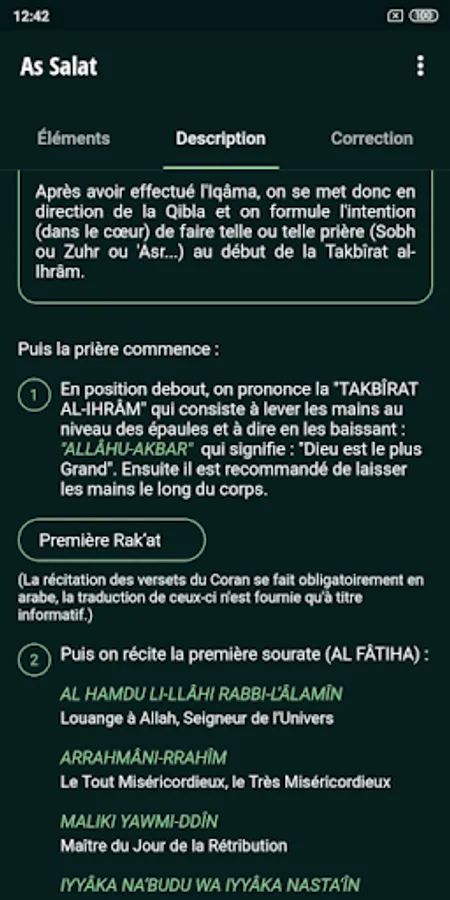 12:42

As Salat

Éléments

Description

Correction

Après avoir effectué l'Iqâma, on se met donc en direction de la Qibla et on formule l'intention (dans le cœur) de faire telle ou telle prière (Sobh ou Zuhr ou 'Asr...) au début de la Takbîrat al-Ihrâm.

Puis la prière commence :

1 En position debout, on prononce la "TAKBÎRAT AL-IHRÂM" qui consiste à lever les mains au niveau des épaules et à dire en les baissant : "ALLÂHU-AKBAR" qui signifie : "Dieu est le plus Grand". Ensuite il est recommandé de laisser les mains le long du corps.

Première Rak'at

(La récitation des versets du Coran se fait obligatoirement en arabe, la traduction de ceux-ci n'est fournie qu'à titre informatif.)

2 Puis on récite la première sourate (AL FÂTIHA) :

AL HAMDU LI-LLÂHI RABBI-L'ÂLAMÎN
Louange à Allah, Seigneur de l'Univers

ARRAHMÂNI-RRAHÎM
Le Tout Miséricordieux, le Très Miséricordieux

MALIKI YAWMI-DDÎN
Maître du Jour de la Rétribution

IYYÂKA NA'BUDU WA IYYÂKA NASTA'ÎN